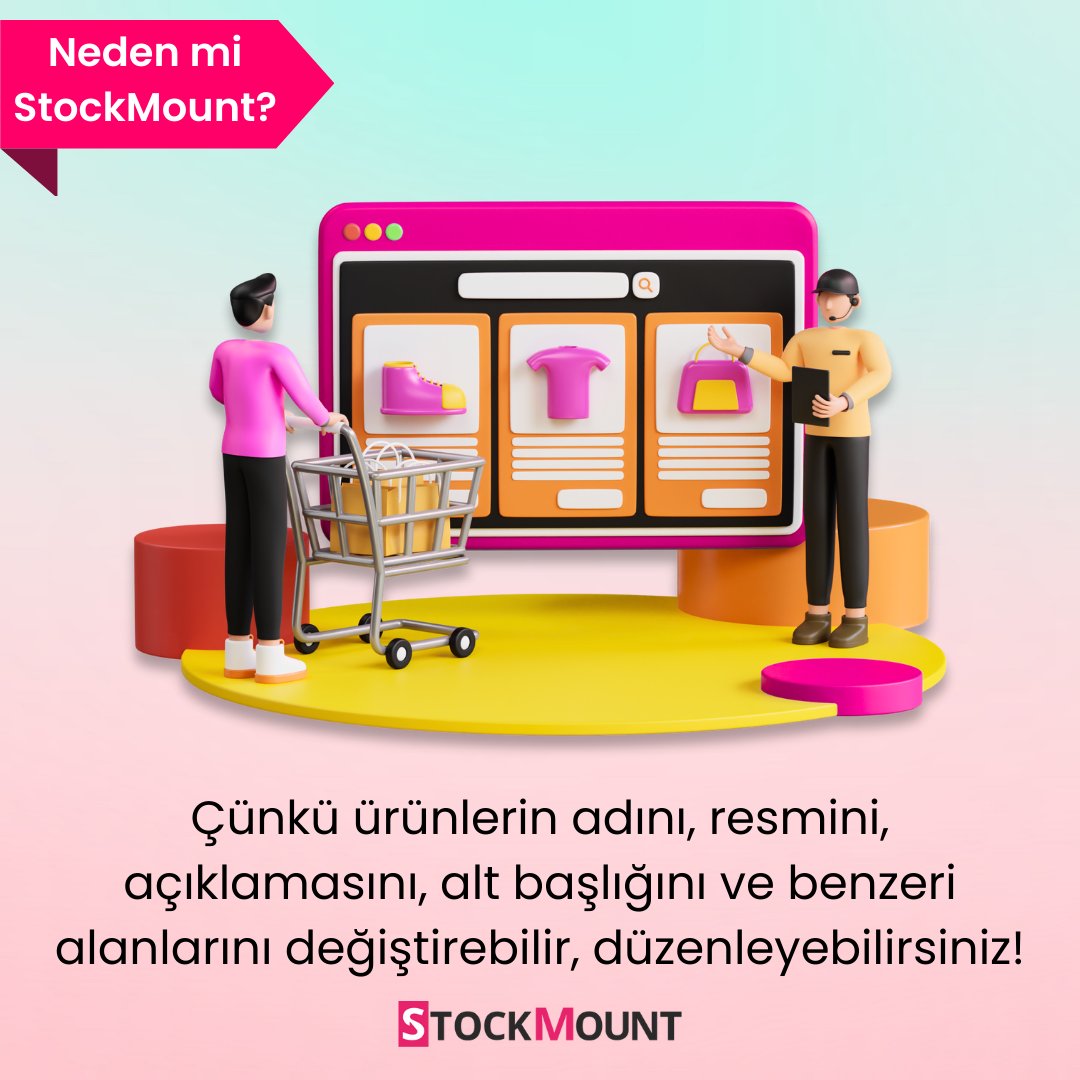 Neden mi StockMount?

Çünkü ürünlerin adını, resmini, açıklamasını, alt başlığını ve benzeri alanlarını değiştirebilir, düzenleyebilirsiniz!

STOCKMOUNT